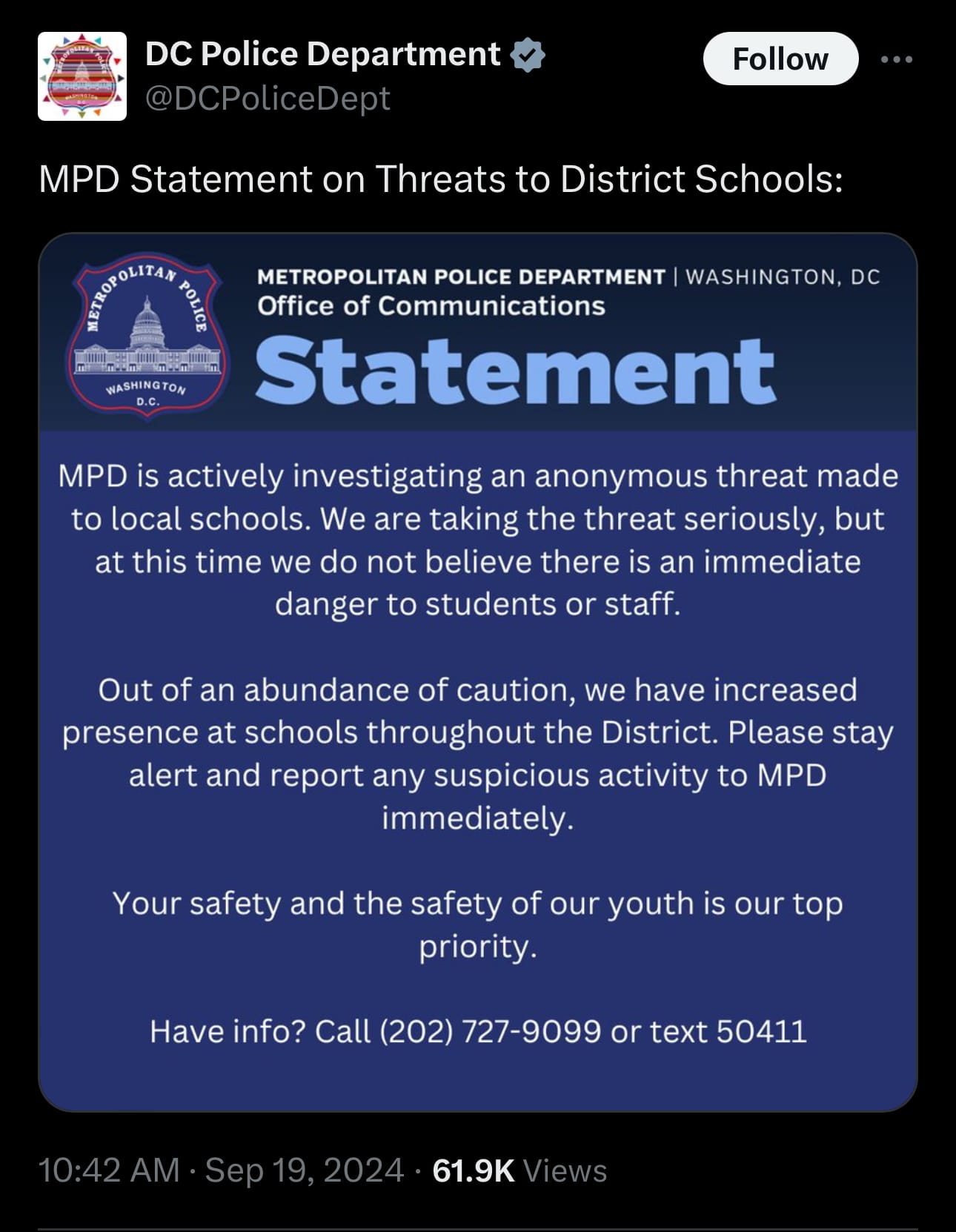 DC Police Department
@DCPoliceDept

Follow

MPD Statement on Threats to District Schools:

METROPOLITAN POLICE WASHINGTON D.C.

METROPOLITAN POLICE DEPARTMENT | WASHINGTON, DC
Office of Communications
Statement

MPD is actively investigating an anonymous threat made to local schools. We are taking the threat seriously, but at this time we do not believe there is an immediate danger to students or staff.

Out of an abundance of caution, we have increased presence at schools throughout the District. Please stay alert and report any suspicious activity to MPD immediately.

Your safety and the safety of our youth is our top priority.

Have info? Call (202) 727-9099 or text 50411

10:42 AM · Sep 19, 2024 · 61.9K Views